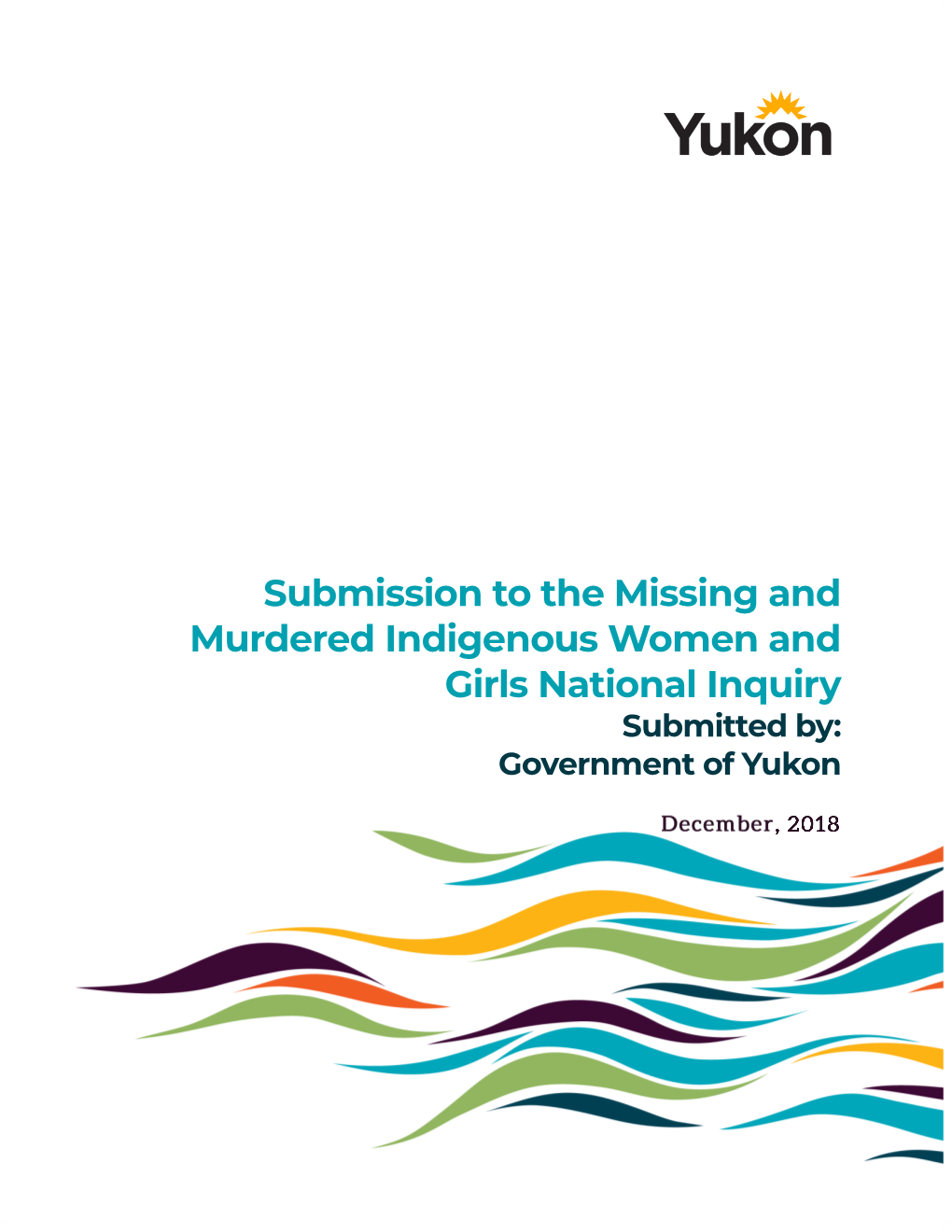 Yukon

Submission to the Missing and Murdered Indigenous Women and Girls National Inquiry

Submitted by:
Government of Yukon

December, 2018